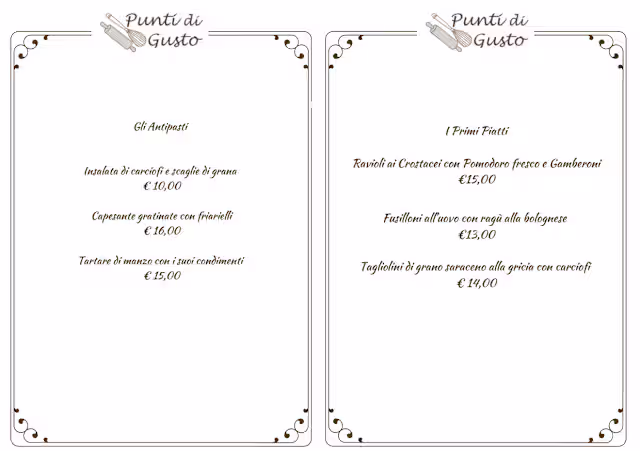 Punti di
Gusto

Gli Antipasti

Insalata di carciofi e scaglie di grana
€ 10,00

Capesante gratinate con friarielli
€ 16,00

Tartare di manzo con i suoi condimenti
€ 15,00

Punti di
Gusto

I Primi Piatti

Ravioli ai Crostacei con Pomodoro fresco e Gamberoni
€15,00

Fusilloni all'uovo con ragù alla bolognese
€13,00

Tagliolini di grano saraceno alla gricia con carciofi
€ 14,00